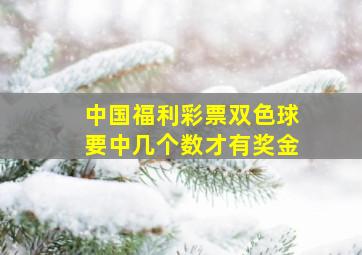 中国福利彩票双色球
要中几个数才有奖金